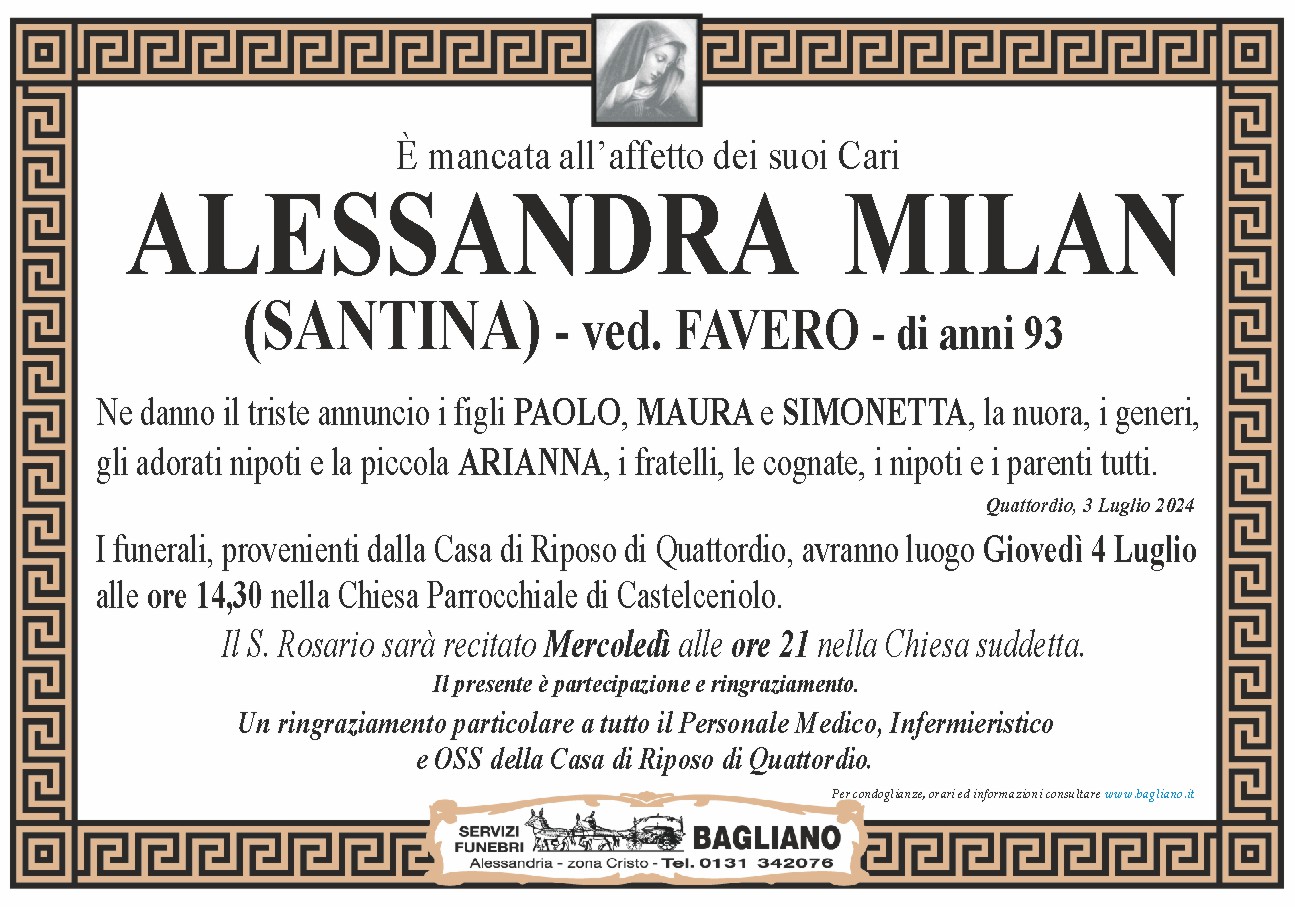 È mancata all'affetto dei suoi Cari

ALESSANDRA MILAN

(SANTINA) - ved. FAVERO - di anni 93

Ne danno il triste annuncio i figli PAOLO, MAURA e SIMONETTA, la nuora, i generi, gli adorati nipoti e la piccola ARIANNA, i fratelli, le cognate, i nipoti e i parenti tutti.

Quattordio, 3 Luglio 2024

I funerali, provenienti dalla Casa di Riposo di Quattordio, avranno luogo Giovedì 4 Luglio alle ore 14,30 nella Chiesa Parrocchiale di Castelceriolo.

Il S. Rosario sarà recitato Mercoledì alle ore 21 nella Chiesa suddetta.

Il presente è partecipazione e ringraziamento.

Un ringraziamento particolare a tutto il Personale Medico, Infermieristico e OSS della Casa di Riposo di Quattordio.

Per condoglianze, orari ed informazioni consultare www.bagliano.it

SERVIZI FUNEBRI BAGLIANO

Alessandria - zona Cristo - Tel. 0131 342076